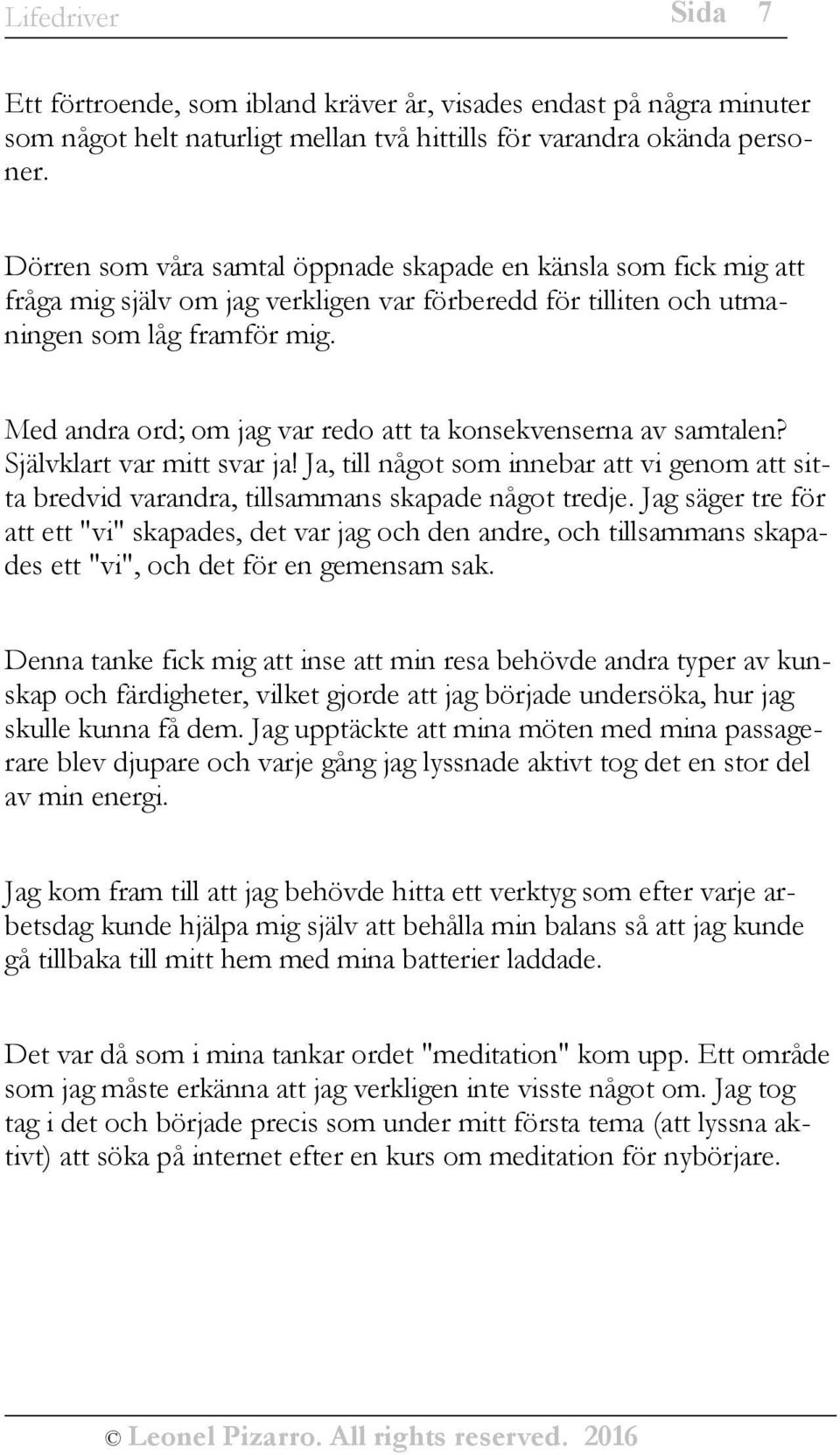 Lifedriver Sida 7

Ett förtroende, som ibland kräver år, visades endast på några minuter som något helt naturligt mellan två hittills för varandra okända personer.

Dörren som våra samtal öppnade skapade en känsla som fick mig att fråga mig själv om jag verkligen var förberedd för tilliten och utmaningen som låg framför mig.

Med andra ord; om jag var redo att ta konsekvenserna av samtalen? Självklart var mitt svar ja! Ja, till något som innebar att vi genom att sitta bredvid varandra, tillsammans skapade något tredje. Jag säger tre för att ett "vi" skapades, det var jag och den andre, och tillsammans skapades ett "vi", och det för en gemensam sak.

Denna tanke fick mig att inse att min resa behövde andra typer av kunskap och färdigheter, vilket gjorde att jag började undersöka, hur jag skulle kunna få dem. Jag upptäckte att mina möten med mina passagerare blev djupare och varje gång jag lyssnade aktivt tog det en stor del av min energi.

Jag kom fram till att jag behövde hitta ett verktyg som efter varje arbetsdag kunde hjälpa mig själv att behålla min balans så att jag kunde gå tillbaka till mitt hem med mina batterier laddade.

Det var då som i mina tankar ordet "meditation" kom upp. Ett område som jag måste erkänna att jag verkligen inte visste något om. Jag tog tag i det och började precis som under mitt första tema (att lyssna aktivt) att söka på internet efter en kurs om meditation för nybörjare.

© Leonel Pizarro. All rights reserved. 2016